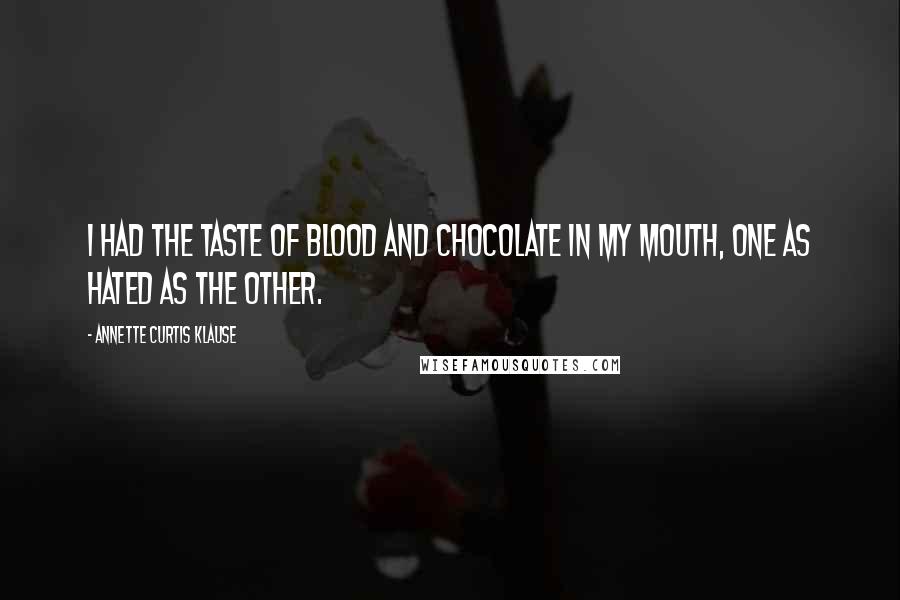 I HAD THE TASTE OF BLOOD AND CHOCOLATE IN MY MOUTH, ONE AS HATED AS THE OTHER.

- ANNETTE CURTIS KLAUSE

WISEFAMOUSQUOTES.COM